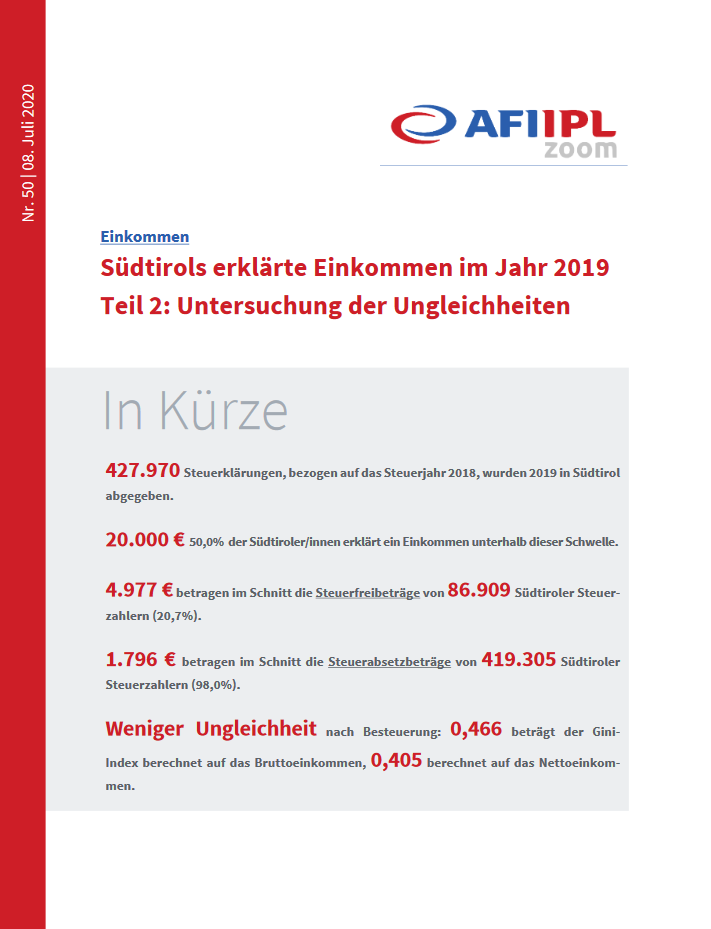 Nr. 50 | 08. Juli 2020

AFI IPL
zoom

Einkommen

Südtirols erklärte Einkommen im Jahr 2019
Teil 2: Untersuchung der Ungleichheiten

In Kürze

427.970 Steuerklärungen, bezogen auf das Steuerjahr 2018, wurden 2019 in Südtirol abgegeben.

20.000 € 50,0% der Südtiroler/innen erklärt ein Einkommen unterhalb dieser Schwelle.

4.977 € betragen im Schnitt die Steuerfreibeträge von 86.909 Südtiroler Steuerzahlern (20,7%).

1.796 € betragen im Schnitt die Steuerabsetzbeträge von 419.305 Südtiroler Steuerzahlern (98,0%).

Weniger Ungleichheit nach Besteuerung: 0,466 beträgt der Gini-Index berechnet auf das Bruttoeinkommen, 0,405 berechnet auf das Nettoeinkommen.